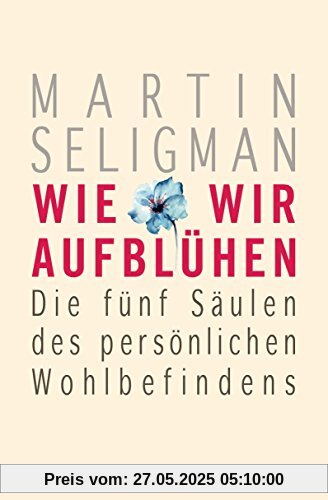 MARTIN
SELIGMAN
WIE WIR
AUFBLÜHEN
Die fünf Säulen des persönlichen Wohlbefindens

Preis vom: 27.05.2025 05:10:00